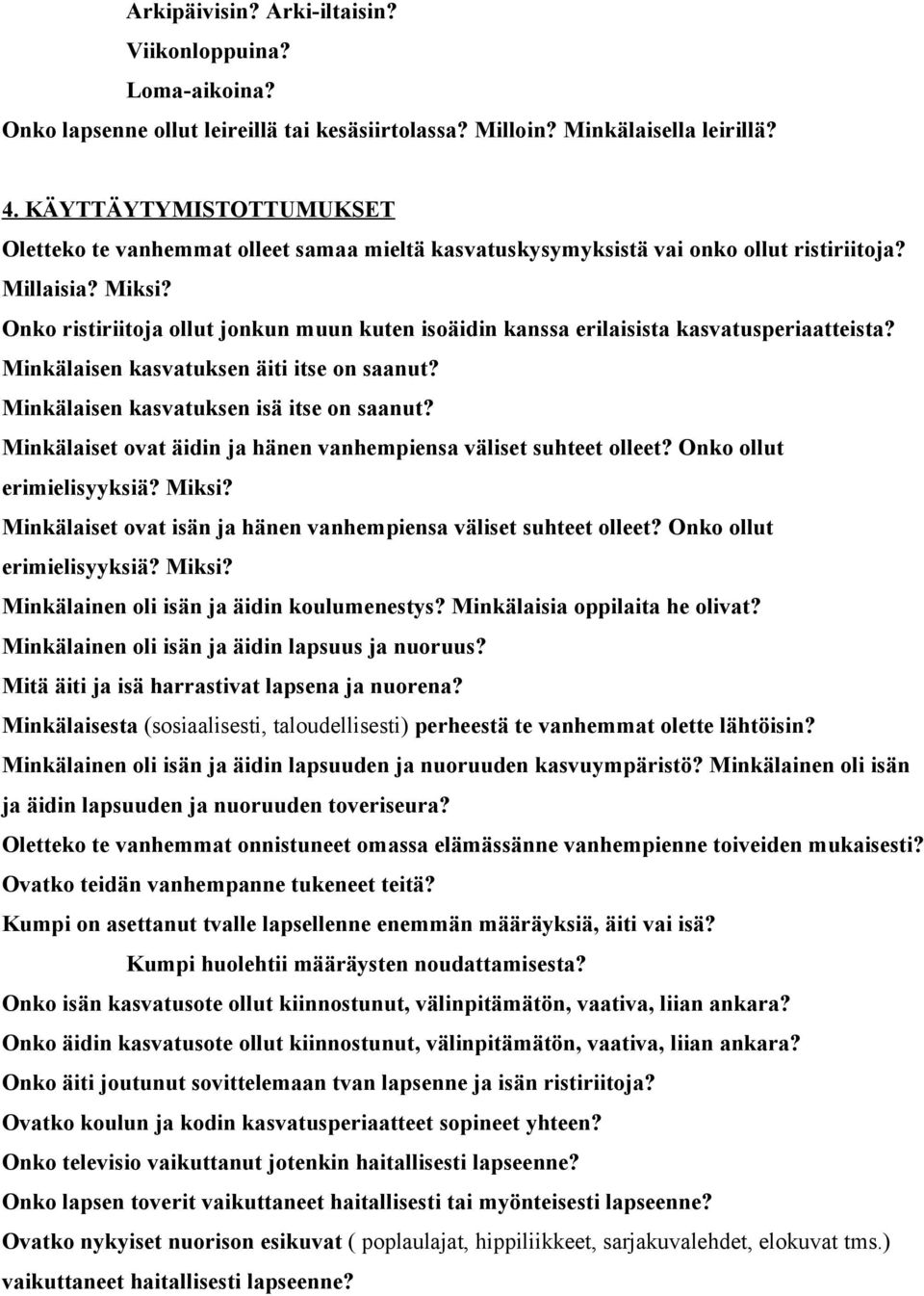 Arkipäivisin? Arki-iltaisin?
Viikonloppuina?
Loma-aikoina?
Onko lapsenne ollut leireillä tai kesäsiirtolassa? Milloin? Minkälaisella leirillä?

4. KÄYTTÄYTYMISTOTTUMUKSET
Oletteko te vanhemmat olleet samaa mieltä kasvatuskysymyksistä vai onko ollut ristiriitoja? Millaisia? Miksi?
Onko ristiriitoja ollut jonkun muun kuten isoäidin kanssa erilaisista kasvatusperiaatteista?
Minkälaisen kasvatuksen äiti itse on saanut?
Minkälaisen kasvatuksen isä itse on saanut?
Minkälaiset ovat äidin ja hänen vanhempiensa väliset suhteet olleet? Onko ollut erimielisyyksiä? Miksi?
Minkälaiset ovat isän ja hänen vanhempiensa väliset suhteet olleet? Onko ollut erimielisyyksiä? Miksi?
Minkälainen oli isän ja äidin koulumenestys? Minkälaisia oppilaita he olivat?
Minkälainen oli isän ja äidin lapsuus ja nuoruus?
Mitä äiti ja isä harrastivat lapsena ja nuorena?
Minkälaisesta (sosiaalisesti, taloudellisesti) perheestä te vanhemmat olette lähtöisin?
Minkälainen oli isän ja äidin lapsuuden ja nuoruuden kasvuympäristö? Minkälainen oli isän ja äidin lapsuuden ja nuoruuden toveriseura?
Oletteko te vanhemmat onnistuneet omassa elämässänne vanhempienne toiveiden mukaisesti?
Ovatko teidän vanhempanne tukeneet teitä?
Kumpi on asettanut tvalle lapsellenne enemmän määräyksiä, äiti vai isä?
Kumpi huolehtii määräysten noudattamisesta?
Onko isän kasvatusote ollut kiinnostunut, välinpitämätön, vaativa, liian ankara?
Onko äidin kasvatusote ollut kiinnostunut, välinpitämätön, vaativa, liian ankara?
Onko äiti joutunut sovittelemaan tvan lapsenne ja isän ristiriitoja?
Ovatko koulun ja kodin kasvatusperiaatteet sopineet yhteen?
Onko televisio vaikuttanut jotenkin haitallisesti lapseenne?
Onko lapsen toverit vaikuttaneet haitallisesti tai myönteisesti lapseenne?
Ovatko nykyiset nuorison esikuvat ( poplaulajat, hippiliikkeet, sarjakuvalehdet, elokuvat tms.) vaikuttaneet haitallisesti lapseenne?